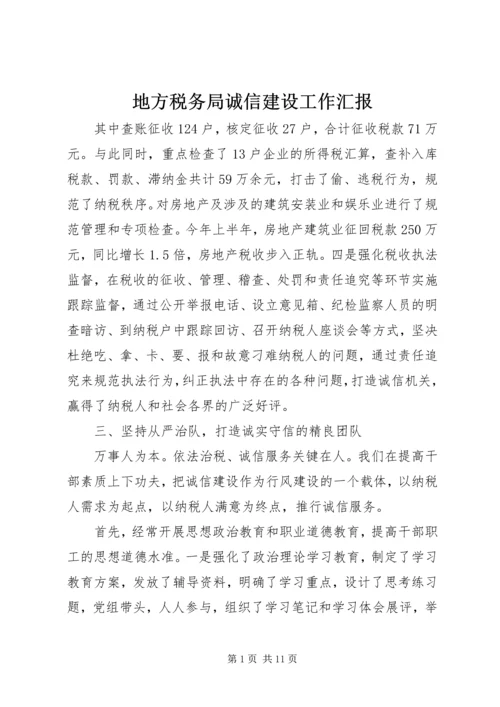 地方税务局诚信建设工作汇报

其中查账征收124户，核定征收27户，合计征收税款71万元。与此同时，重点检查了13户企业的所得税汇算，查补入库税款、罚款、滞纳金共计59万余元，打击了偷、逃税行为，规范了纳税秩序。对房地产及涉及的建筑安装业和娱乐业进行了规范管理和专项检查。今年上半年，房地产建筑业征回税款250万元，同比增长1.5倍，房地产税收步入正轨。四是强化税收执法监督，在税收的征收、管理、稽查、处罚和责任追究等环节实施跟踪监督，通过公开举报电话、设立意见箱、纪检监察人员的明查暗访、到纳税户中跟踪回访、召开纳税人座谈会等方式，坚决杜绝吃、拿、卡、要、报和故意刁难纳税人的问题，通过责任追究来规范执法行为，纠正执法中存在的各种问题，打造诚信机关，赢得了纳税人和社会各界的广泛好评。

三、坚持从严治队，打造诚实守信的精良团队

万事人为本。依法治税、诚信服务关键在人。我们在提高干部素质上下功夫，把诚信建设作为行风建设的一个载体，以纳税人需求为起点，以纳税人满意为终点，推行诚信服务。

首先，经常开展思想政治教育和职业道德教育，提高干部职工的思想道德水准。一是强化了政治理论学习教育，制定了学习教育方案，发放了辅导资料，明确了学习重点，设计了思考练习题，党组带头，人人参与，组织了学习笔记和学习体会展评，举

第1页 共11页